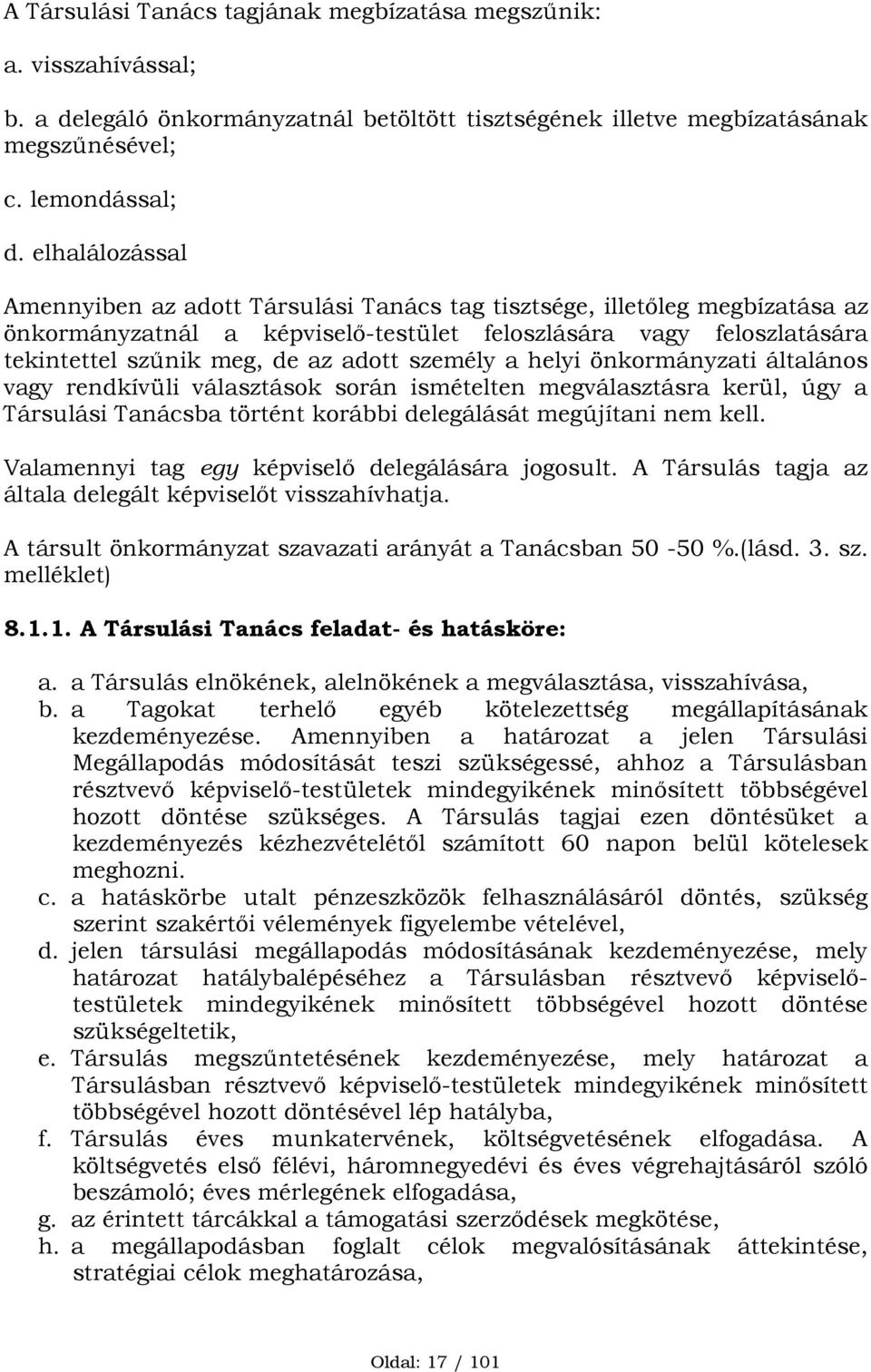 A Társulási Tanács tagjának megbízatása megszűnik:

a. visszahívással;

b. a delegáló önkormányzatnál betöltött tisztségének illetve megbízatásának megszűnésével;

c. lemondással;

d. elhalálozással

Amennyiben az adott Társulási Tanács tag tisztsége, illetőleg megbízatása az önkormányzatnál a képviselő-testület feloszlására vagy feloszlatására tekintettel szűnik meg, de az adott személy a helyi önkormányzati általános vagy rendkívüli választások során ismételten megválasztásra kerül, úgy a Társulási Tanácsba történt korábbi delegálását megújítani nem kell.

Valamennyi tag egy képviselő delegálására jogosult. A Társulás tagja az általa delegált képviselőt visszahívhatja.

A társult önkormányzat szavazati arányát a Tanácsban 50 -50 %.(lásd. 3. sz. melléklet)

8.1.1. A Társulási Tanács feladat- és hatásköre:

a. a Társulás elnökének, alelnökének a megválasztása, visszahívása,
b. a Tagokat terhelő egyéb kötelezettség megállapításának kezdeményezése. Amennyiben a határozat a jelen Társulási Megállapodás módosítását teszi szükségessé, ahhoz a Társulásban résztvevő képviselő-testületek mindegyikének minősített többségével hozott döntése szükséges. A Társulás tagjai ezen döntésüket a kezdeményezés kézhezvételétől számított 60 napon belül kötelesek meghozni.
c. a hatáskörbe utalt pénzeszközök felhasználásáról döntés, szükség szerint szakértői vélemények figyelembe vételével,
d. jelen társulási megállapodás módosításának kezdeményezése, mely határozat hatálybalépéséhez a Társulásban résztvevő képviselő-testületek mindegyikének minősített többségével hozott döntése szükségeltetik,
e. Társulás megszűntetésének kezdeményezése, mely határozat a Társulásban résztvevő képviselő-testületek mindegyikének minősített többségével hozott döntésével lép hatályba,
f. Társulás éves munkatervének, költségvetésének elfogadása. A költségvetés első félévi, háromnegyedévi és éves végrehajtásáról szóló beszámoló; éves mérlegének elfogadása,
g. az érintett tárcákkal a támogatási szerződések megkötése,
h. a megállapodásban foglalt célok megvalósításának áttekintése, stratégiai célok meghatározása,

Oldal: 17 / 101